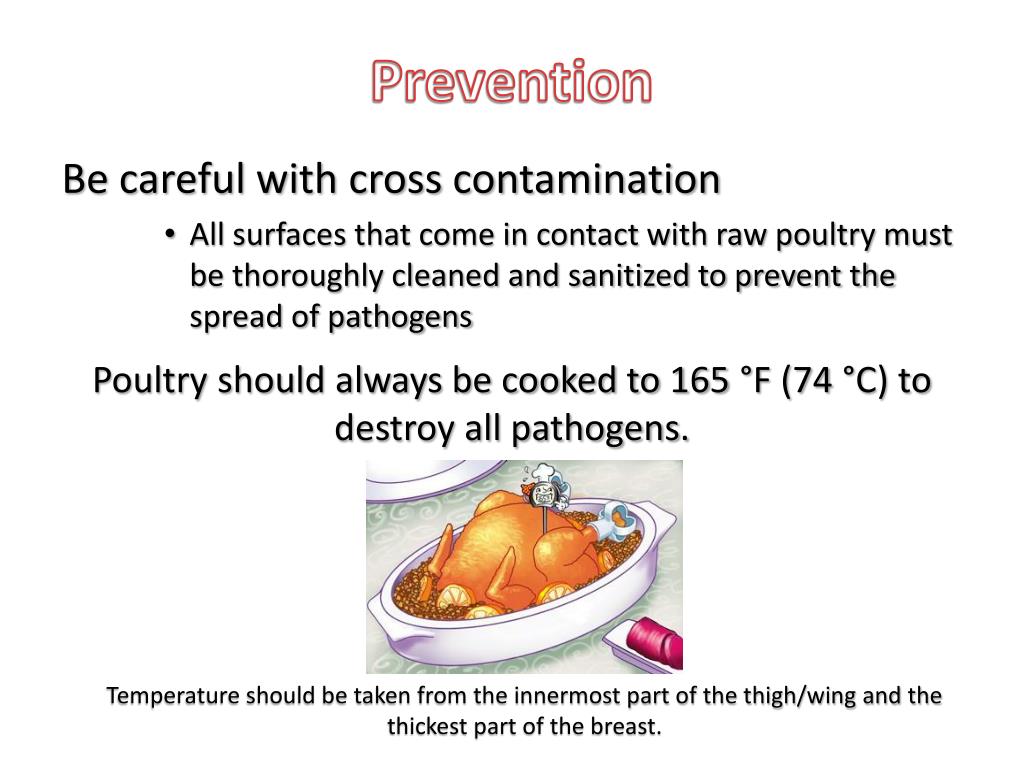 Prevention

Be careful with cross contamination

• All surfaces that come in contact with raw poultry must be thoroughly cleaned and sanitized to prevent the spread of pathogens

Poultry should always be cooked to 165 °F (74 °C) to destroy all pathogens.

Temperature should be taken from the innermost part of the thigh/wing and the thickest part of the breast.